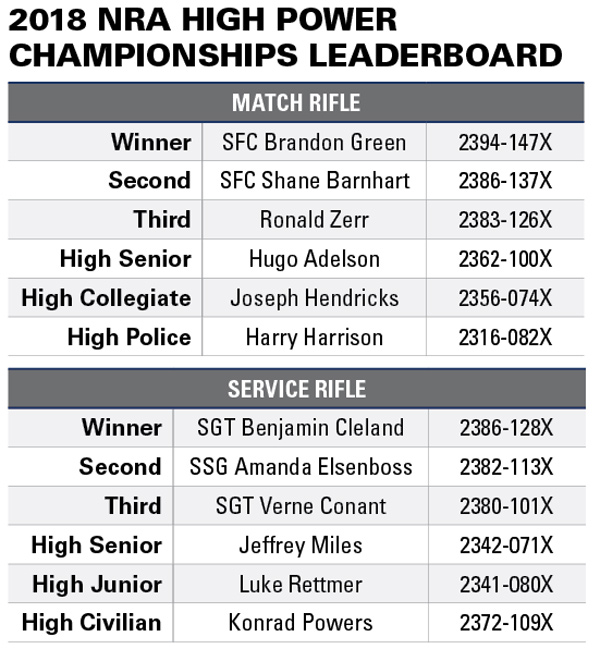 2018 NRA HIGH POWER CHAMPIONSHIPS LEADERBOARD

| MATCH RIFLE | | |
|---|---|---|
| Winner | SFC Brandon Green | 2394-147X |
| Second | SFC Shane Barnhart | 2386-137X |
| Third | Ronald Zerr | 2383-126X |
| High Senior | Hugo Adelson | 2362-100X |
| High Collegiate | Joseph Hendricks | 2356-074X |
| High Police | Harry Harrison | 2316-082X |

| SERVICE RIFLE | | |
|---|---|---|
| Winner | SGT Benjamin Cleland | 2386-128X |
| Second | SSG Amanda Elsenboss | 2382-113X |
| Third | SGT Verne Conant | 2380-101X |
| High Senior | Jeffrey Miles | 2342-071X |
| High Junior | Luke Rettmer | 2341-080X |
| High Civilian | Konrad Powers | 2372-109X |